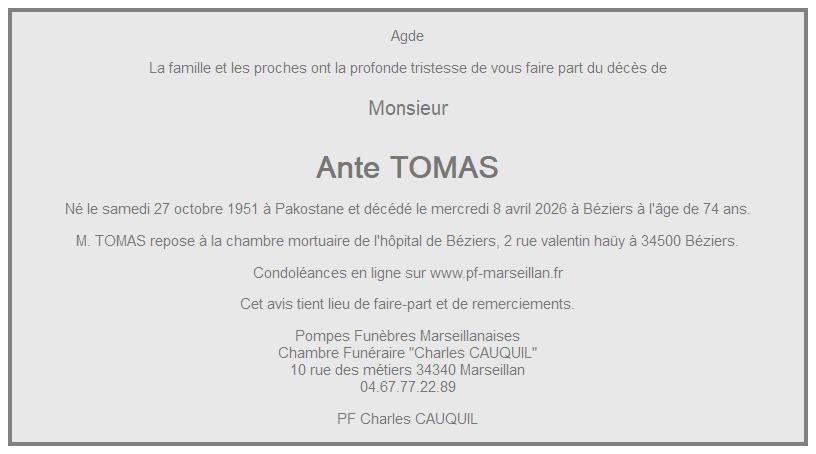 Agde

La famille et les proches ont la profonde tristesse de vous faire part du décès de

Monsieur

Ante TOMAS

Né le samedi 27 octobre 1951 à Pakostane et décédé le mercredi 8 avril 2026 à Béziers à l'âge de 74 ans.

M. TOMAS repose à la chambre mortuaire de l'hôpital de Béziers, 2 rue valentin haüy à 34500 Béziers.

Condoléances en ligne sur www.pf-marseillan.fr

Cet avis tient lieu de faire-part et de remerciements.

Pompes Funèbres Marseillanaises
Chambre Funéraire "Charles CAUQUIL"
10 rue des métiers 34340 Marseillan
04.67.77.22.89

PF Charles CAUQUIL